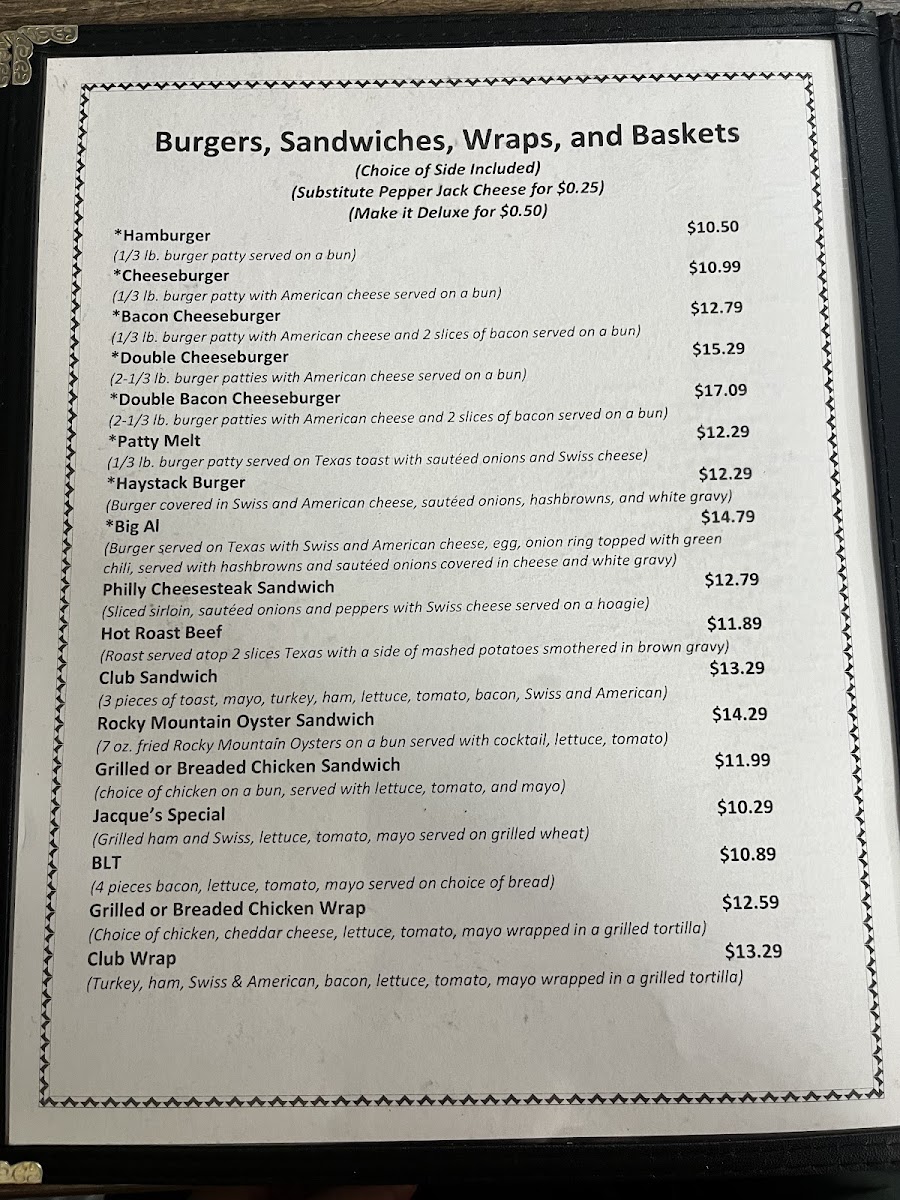 Burgers, Sandwiches, Wraps, and Baskets
(Choice of Side Included)
(Substitute Pepper Jack Cheese for $0.25)
(Make it Deluxe for $0.50)

*Hamburger $10.50
(1/3 lb. burger patty served on a bun)

*Cheeseburger $10.99
(1/3 lb. burger patty with American cheese served on a bun)

*Bacon Cheeseburger $12.79
(1/3 lb. burger patty with American cheese and 2 slices of bacon served on a bun)

*Double Cheeseburger $15.29
(2-1/3 lb. burger patties with American cheese served on a bun)

*Double Bacon Cheeseburger $17.09
(2-1/3 lb. burger patties with American cheese and 2 slices of bacon served on a bun)

*Patty Melt $12.29
(1/3 lb. burger patty served on Texas toast with sautéed onions and Swiss cheese)

*Haystack Burger $12.29
(Burger covered in Swiss and American cheese, sautéed onions, hashbrowns, and white gravy)

*Big Al $14.79
(Burger served on Texas with Swiss and American cheese, egg, onion ring topped with green chili, served with hashbrowns and sautéed onions covered in cheese and white gravy)

Philly Cheesesteak Sandwich $12.79
(Sliced sirloin, sautéed onions and peppers with Swiss cheese served on a hoagie)

Hot Roast Beef $11.89
(Roast served atop 2 slices Texas with a side of mashed potatoes smothered in brown gravy)

Club Sandwich $13.29
(3 pieces of toast, mayo, turkey, ham, lettuce, tomato, bacon, Swiss and American)

Rocky Mountain Oyster Sandwich $14.29
(7 oz. fried Rocky Mountain Oysters on a bun served with cocktail, lettuce, tomato)

Grilled or Breaded Chicken Sandwich $11.99
(choice of chicken on a bun, served with lettuce, tomato, and mayo)

Jacque's Special $10.29
(Grilled ham and Swiss, lettuce, tomato, mayo served on grilled wheat)

BLT $10.89
(4 pieces bacon, lettuce, tomato, mayo served on choice of bread)

Grilled or Breaded Chicken Wrap $12.59
(Choice of chicken, cheddar cheese, lettuce, tomato, mayo wrapped in a grilled tortilla)

Club Wrap $13.29
(Turkey, ham, Swiss & American, bacon, lettuce, tomato, mayo wrapped in a grilled tortilla)